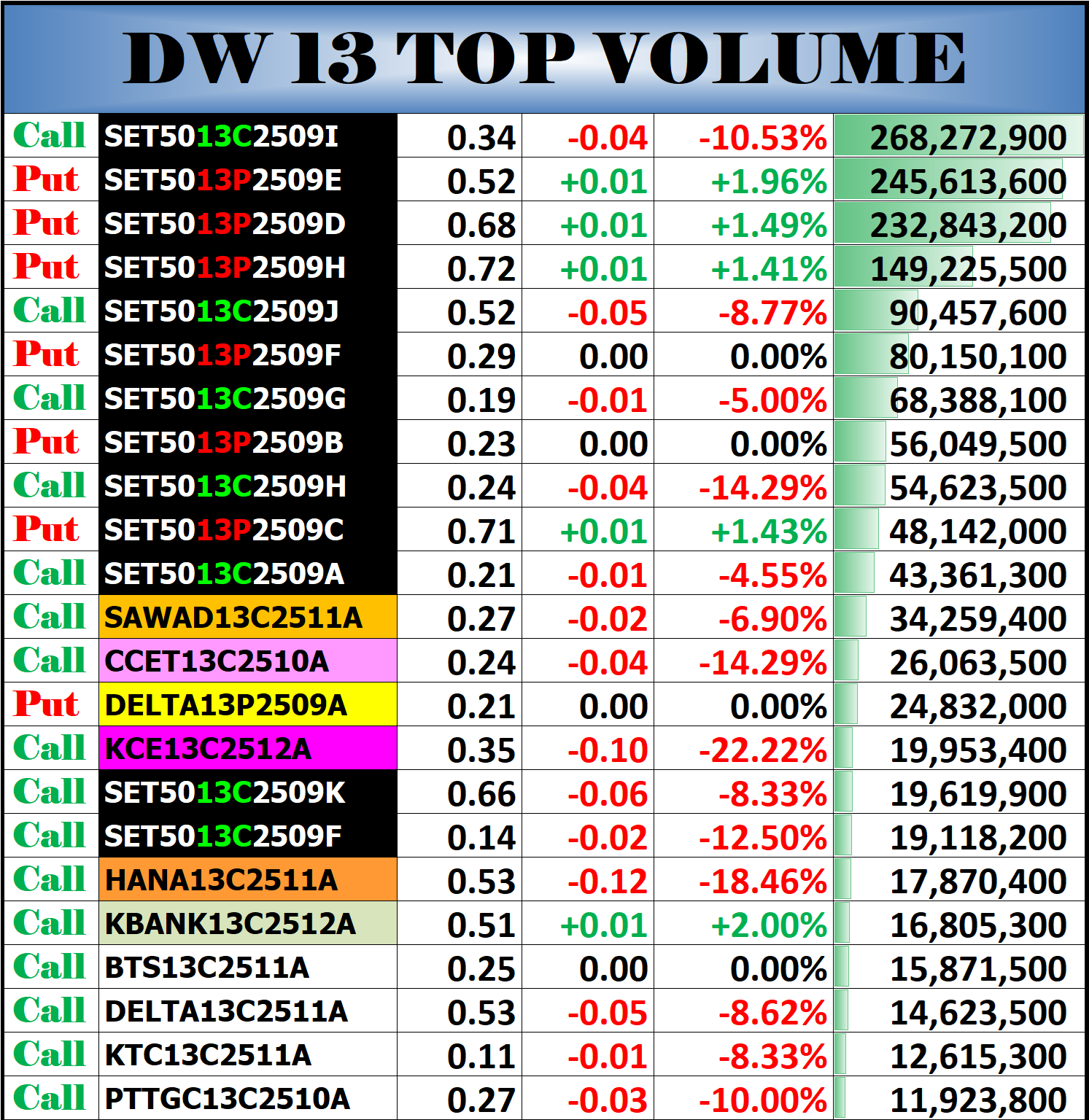 DW 13 TOP VOLUME

| | | | | | |
|---|---|---|---|---|---|
| Call | SET5013C2509I | 0.34 | -0.04 | -10.53% | 268,272,900 |
| Put | SET5013P2509E | 0.52 | +0.01 | +1.96% | 245,613,600 |
| Put | SET5013P2509D | 0.68 | +0.01 | +1.49% | 232,843,200 |
| Put | SET5013P2509H | 0.72 | +0.01 | +1.41% | 149,225,500 |
| Call | SET5013C2509J | 0.52 | -0.05 | -8.77% | 90,457,600 |
| Put | SET5013P2509F | 0.29 | 0.00 | 0.00% | 80,150,100 |
| Call | SET5013C2509G | 0.19 | -0.01 | -5.00% | 68,388,100 |
| Put | SET5013P2509B | 0.23 | 0.00 | 0.00% | 56,049,500 |
| Call | SET5013C2509H | 0.24 | -0.04 | -14.29% | 54,623,500 |
| Put | SET5013P2509C | 0.71 | +0.01 | +1.43% | 48,142,000 |
| Call | SET5013C2509A | 0.21 | -0.01 | -4.55% | 43,361,300 |
| Call | SAWAD13C2511A | 0.27 | -0.02 | -6.90% | 34,259,400 |
| Call | CCET13C2510A | 0.24 | -0.04 | -14.29% | 26,063,500 |
| Put | DELTA13P2509A | 0.21 | 0.00 | 0.00% | 24,832,000 |
| Call | KCE13C2512A | 0.35 | -0.10 | -22.22% | 19,953,400 |
| Call | SET5013C2509K | 0.66 | -0.06 | -8.33% | 19,619,900 |
| Call | SET5013C2509F | 0.14 | -0.02 | -12.50% | 19,118,200 |
| Call | HANA13C2511A | 0.53 | -0.12 | -18.46% | 17,870,400 |
| Call | KBANK13C2512A | 0.51 | +0.01 | +2.00% | 16,805,300 |
| Call | BTS13C2511A | 0.25 | 0.00 | 0.00% | 15,871,500 |
| Call | DELTA13C2511A | 0.53 | -0.05 | -8.62% | 14,623,500 |
| Call | KTC13C2511A | 0.11 | -0.01 | -8.33% | 12,615,300 |
| Call | PTTGC13C2510A | 0.27 | -0.03 | -10.00% | 11,923,800 |